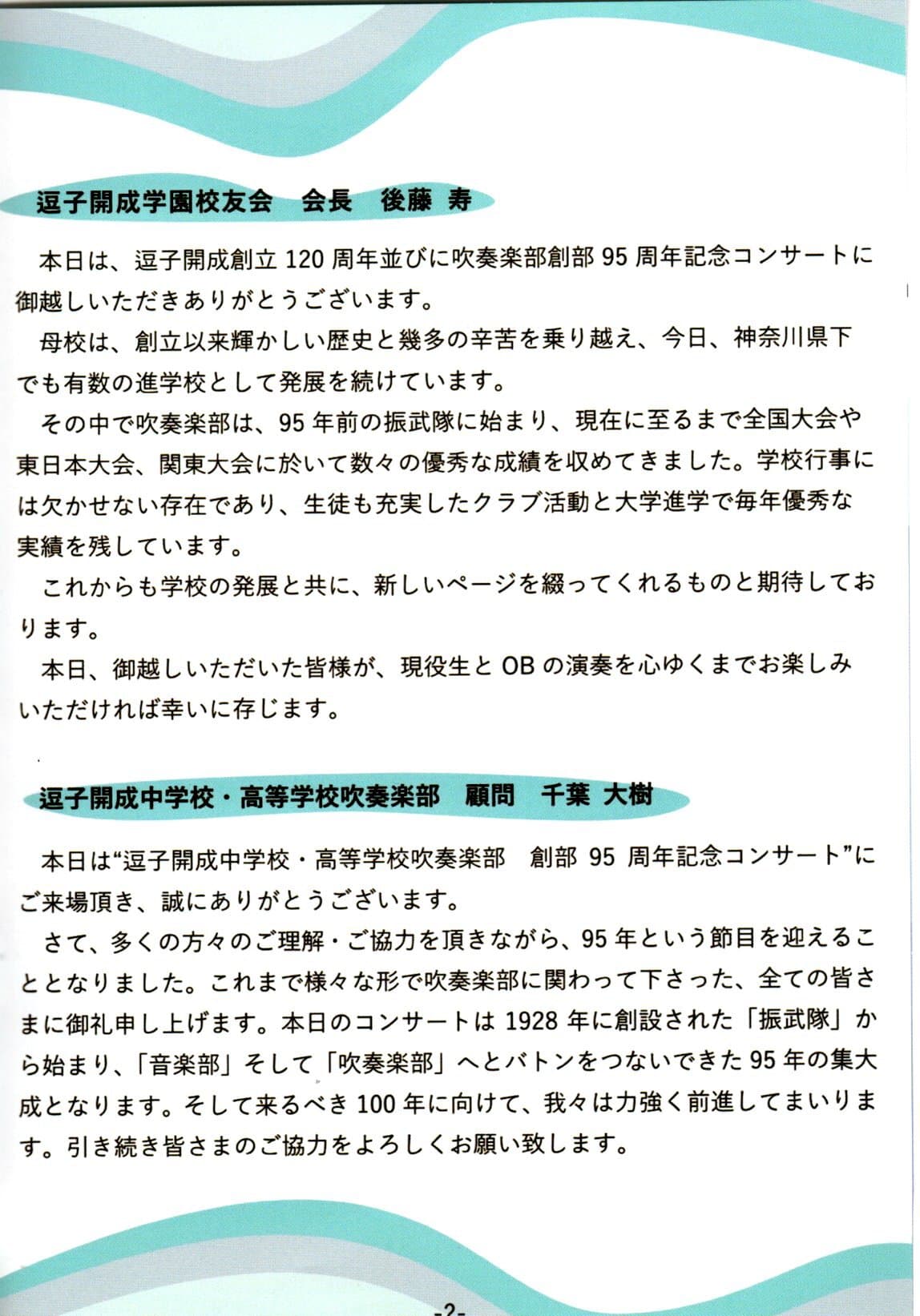 逗子開成学園校友会　会長　後藤 寿

本日は、逗子開成創立 120 周年並びに吹奏楽部創部 95 周年記念コンサートに御越しいただきありがとうございます。

母校は、創立以来輝かしい歴史と幾多の辛苦を乗り越え、今日、神奈川県下でも有数の進学校として発展を続けています。

その中で吹奏楽部は、95 年前の振武隊に始まり、現在に至るまで全国大会や東日本大会、関東大会に於いて数々の優秀な成績を収めてきました。学校行事には欠かせない存在であり、生徒も充実したクラブ活動と大学進学で毎年優秀な実績を残しています。

これからも学校の発展と共に、新しいページを綴ってくれるものと期待しております。

本日、御越しいただいた皆様が、現役生と OB の演奏を心ゆくまでお楽しみいただければ幸いに存じます。

逗子開成中学校・高等学校吹奏楽部　顧問　千葉 大樹

本日は“逗子開成中学校・高等学校吹奏楽部　創部 95 周年記念コンサート”にご来場頂き、誠にありがとうございます。

さて、多くの方々のご理解・ご協力を頂きながら、95 年という節目を迎えることとなりました。これまで様々な形で吹奏楽部に関わって下さった、全ての皆さまに御礼申し上げます。本日のコンサートは 1928 年に創設された「振武隊」から始まり、「音楽部」そして「吹奏楽部」へとバトンをつないできた 95 年の集大成となります。そして来るべき 100 年に向けて、我々は力強く前進してまいります。引き続き皆さまのご協力をよろしくお願い致します。

-2-